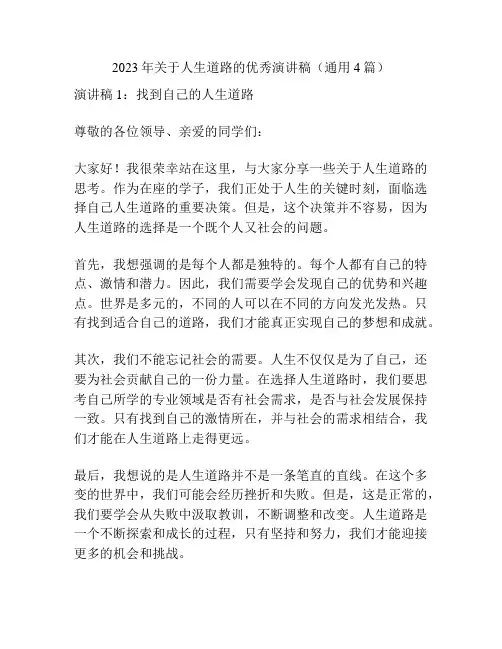 2023 年关于人生道路的优秀演讲稿（通用 4 篇）

演讲稿 1：找到自己的人生道路

尊敬的各位领导、亲爱的同学们：

大家好！我很荣幸站在这里，与大家分享一些关于人生道路的思考。作为在座的学子，我们正处于人生的关键时刻，面临选择自己人生道路的重要决策。但是，这个决策并不容易，因为人生道路的选择是一个既个人又社会的问题。

首先，我想强调的是每个人都是独特的。每个人都有自己的特点、激情和潜力。因此，我们需要学会发现自己的优势和兴趣点。世界是多元的，不同的人可以在不同的方向发光发热。只有找到适合自己的道路，我们才能真正实现自己的梦想和成就。

其次，我们不能忘记社会的需要。人生不仅仅是为了自己，还要为社会贡献自己的一份力量。在选择人生道路时，我们要思考自己所学的专业领域是否有社会需求，是否与社会发展保持一致。只有找到自己的激情所在，并与社会的需求相结合，我们才能在人生道路上走得更远。

最后，我想说的是人生道路并不是一条笔直的直线。在这个多变的世界中，我们可能会经历挫折和失败。但是，这是正常的，我们要学会从失败中汲取教训，不断调整和改变。人生道路是一个不断探索和成长的过程，只有坚持和努力，我们才能迎接更多的机会和挑战。